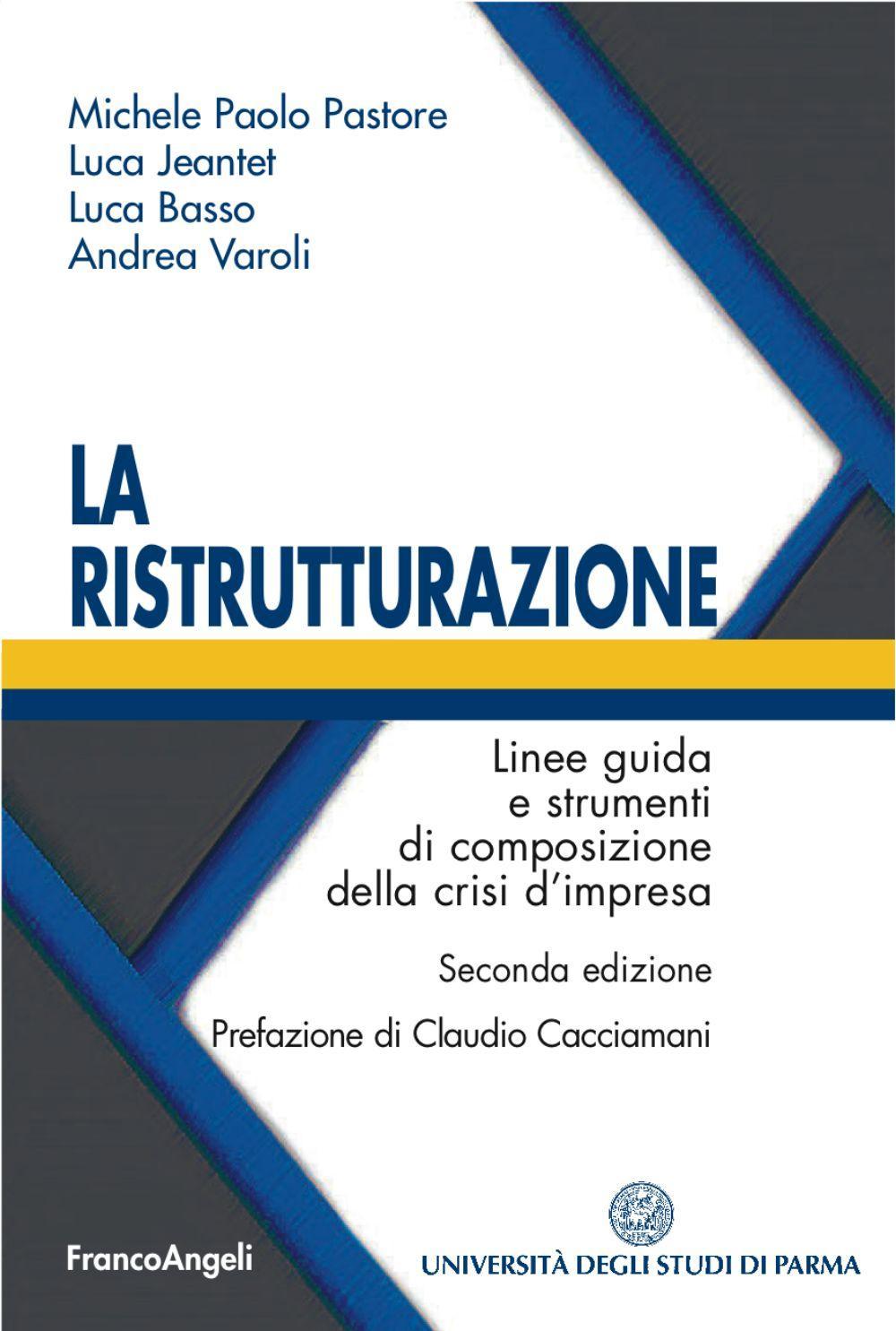 Michele Paolo Pastore
Luca Jeantet
Luca Basso
Andrea Varoli

LA
RISTRUTTURAZIONE

Linee guida
e strumenti
di composizione
della crisi d'impresa

Seconda edizione

Prefazione di Claudio Cacciamani

FrancoAngeli

UNIVERSITÀ DEGLI STUDI DI PARMA